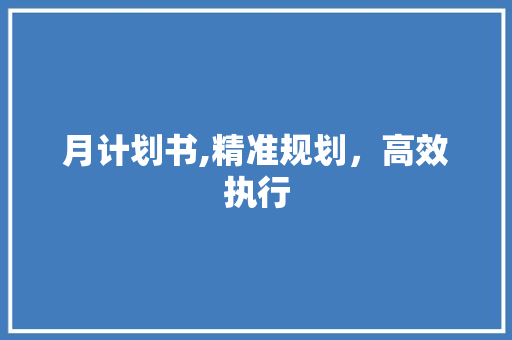 月计划书,精准规划，高效执行